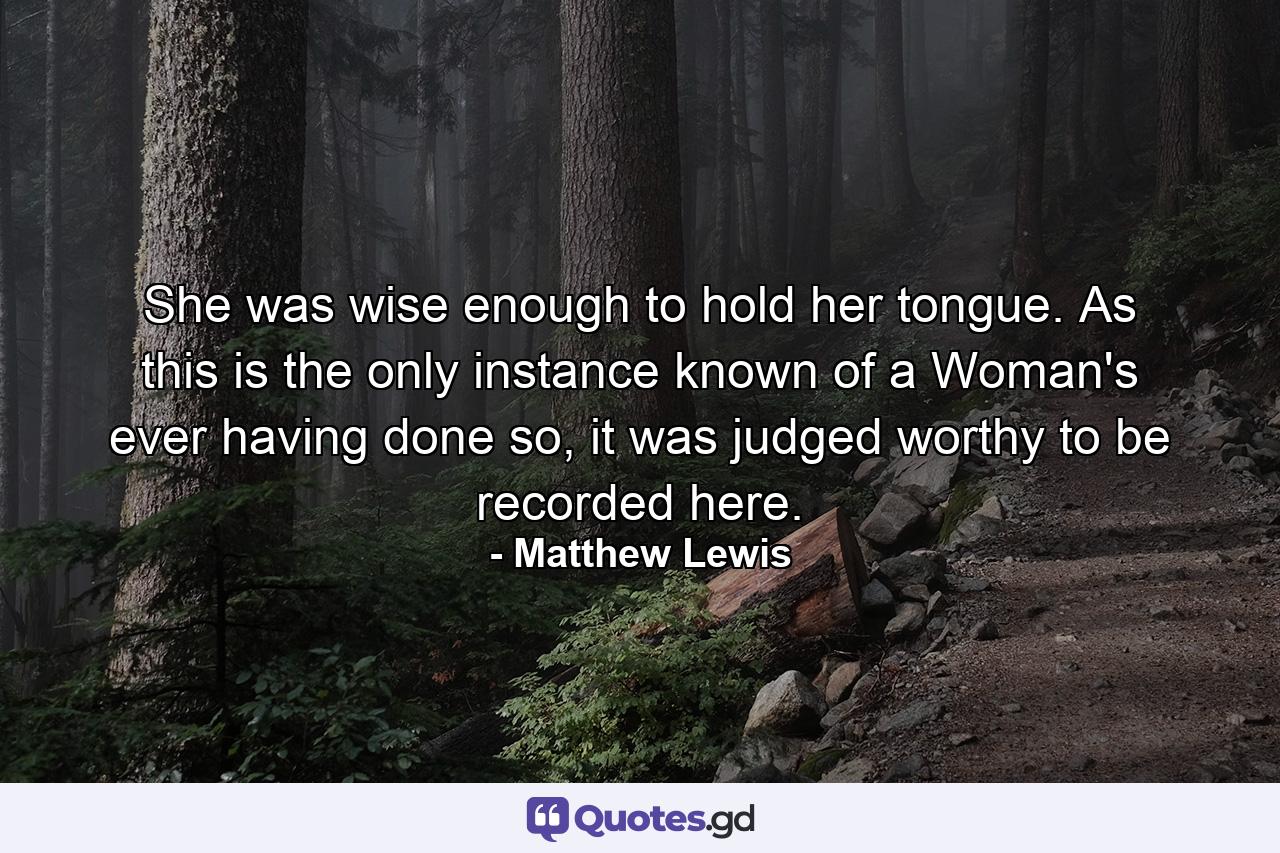 She was wise enough to hold her tongue. As this is the only instance known of a Woman's ever having done so, it was judged worthy to be recorded here.
- Matthew Lewis

Quotes.gd